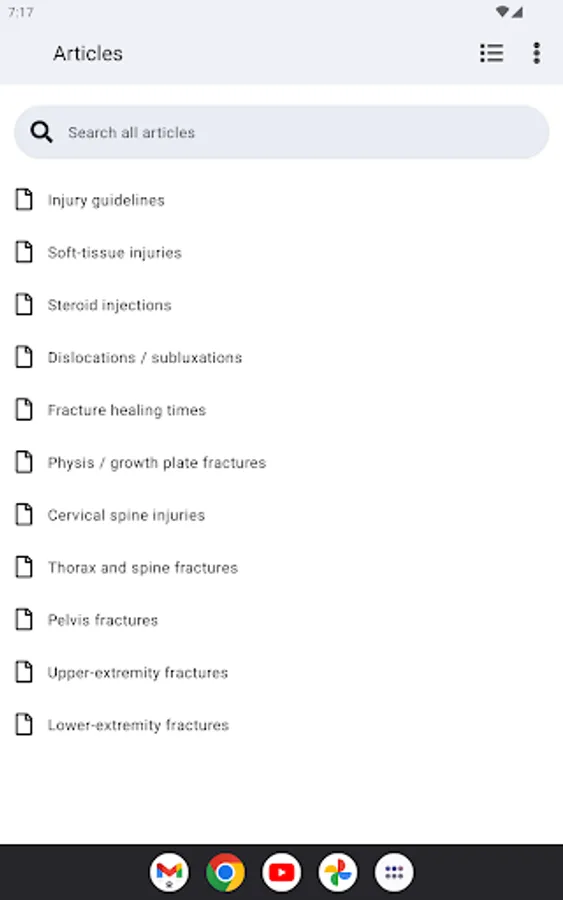 7:17

Articles

Search all articles

Injury guidelines

Soft-tissue injuries

Steroid injections

Dislocations / subluxations

Fracture healing times

Physis / growth plate fractures

Cervical spine injuries

Thorax and spine fractures

Pelvis fractures

Upper-extremity fractures

Lower-extremity fractures